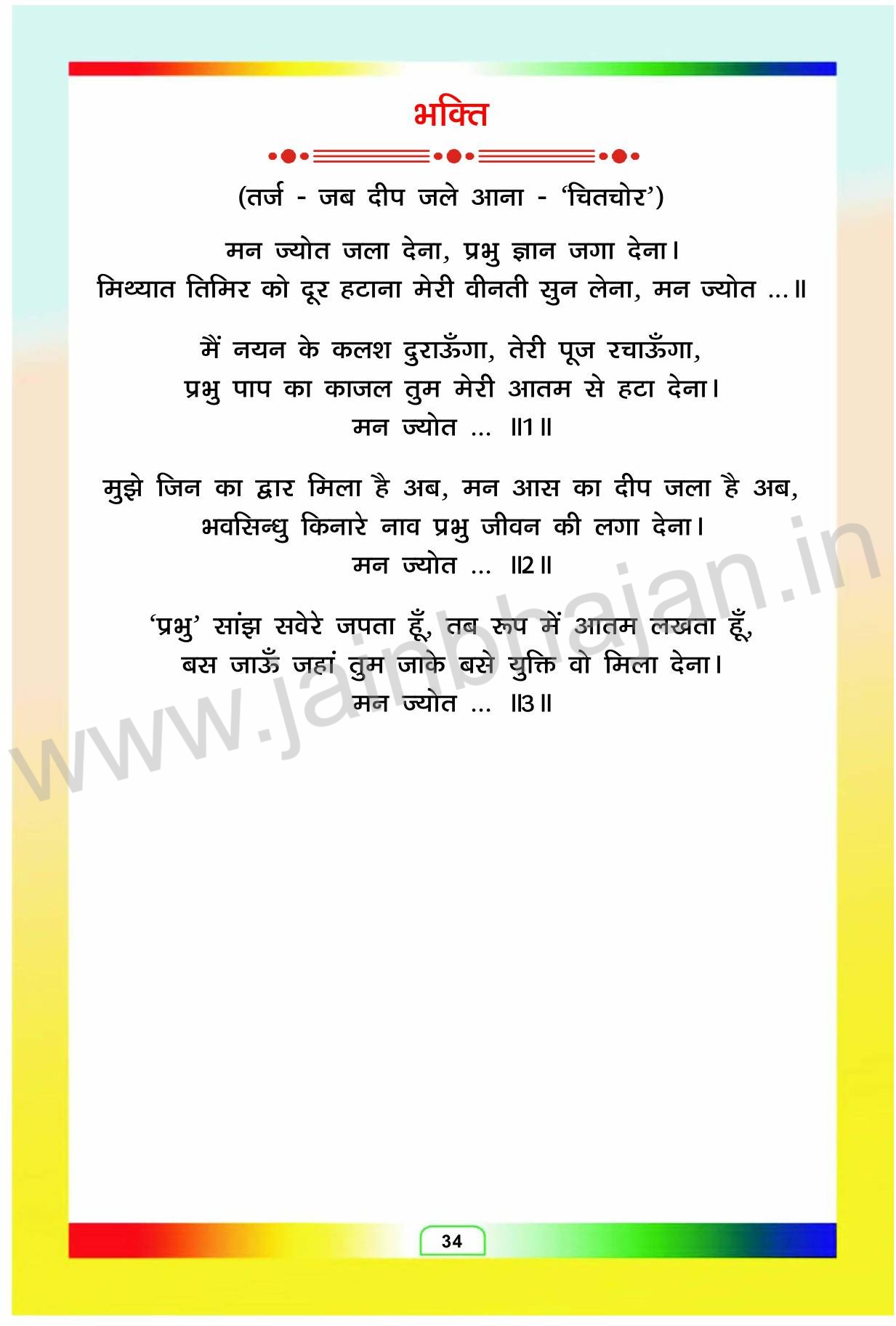 भक्ति

(तर्ज - जब दीप जले आना - 'चितचोर')

मन ज्योत जला देना, प्रभु ज्ञान जगा देना।
मिथ्यात तिमिर को दूर हटाना मेरी वीनती सुन लेना, मन ज्योत ...॥

मैं नयन के कलश दुराऊँगा, तेरी पूज रचाऊँगा,
प्रभु पाप का काजल तुम मेरी आतम से हटा देना।
मन ज्योत ... ॥1॥

मुझे जिन का द्वार मिला है अब, मन आस का दीप जला है अब,
भवसिन्धु किनारे नाव प्रभु जीवन की लगा देना।
मन ज्योत ... ॥2॥

'प्रभु' सांझ सवेरे जपता हूँ, तब रूप में आतम लखता हूँ,
बस जाऊँ जहां तुम जाके बसे युक्ति वो मिला देना।
मन ज्योत ... ॥3॥

www.jainbhajan.in

34